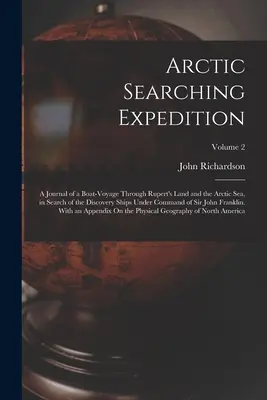 Arctic Searching Expedition

Volume 2

John Richardson

A Journal of a Boat-Voyage Through Rupert's Land and the Arctic Sea, in Search of the Discovery Ships Under Command of Sir John Franklin. With an Appendix On the Physical Geography of North America